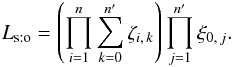 $L_{\mathrm{s:o}} = \left( \prod_{i=1}^{n} \sum_{k=0}^{n'} \zeta_{i,k} \right) \prod_{j=1}^{n'} \xi_{0,j}.$